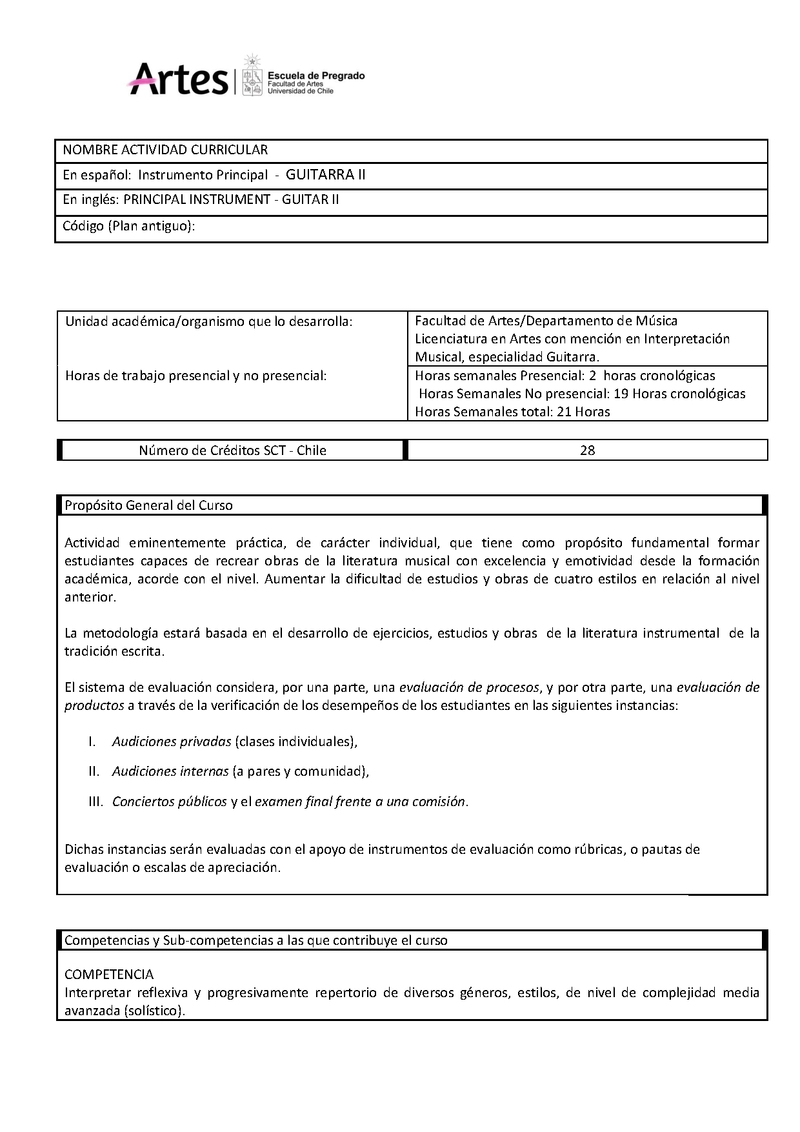 Artes | Escuela de Pregrado
Facultad de Artes
Universidad de Chile

| NOMBRE ACTIVIDAD CURRICULAR |
|---|
| En español: Instrumento Principal - GUITARRA II |
| En inglés: PRINCIPAL INSTRUMENT - GUITAR II |
| Código (Plan antiguo): |

| Unidad académica/organismo que lo desarrolla: | Facultad de Artes/Departamento de Música Licenciatura en Artes con mención en Interpretación Musical, especialidad Guitarra. |
|---|---|
| Horas de trabajo presencial y no presencial: | Horas semanales Presencial: 2 horas cronológicas Horas Semanales No presencial: 19 Horas cronológicas Horas Semanales total: 21 Horas |

| Número de Créditos SCT - Chile | 28 |
|---|---|

Propósito General del Curso

Actividad eminentemente práctica, de carácter individual, que tiene como propósito fundamental formar estudiantes capaces de recrear obras de la literatura musical con excelencia y emotividad desde la formación académica, acorde con el nivel. Aumentar la dificultad de estudios y obras de cuatro estilos en relación al nivel anterior.

La metodología estará basada en el desarrollo de ejercicios, estudios y obras de la literatura instrumental de la tradición escrita.

El sistema de evaluación considera, por una parte, una evaluación de procesos, y por otra parte, una evaluación de productos a través de la verificación de los desempeños de los estudiantes en las siguientes instancias:

I. Audiciones privadas (clases individuales),

II. Audiciones internas (a pares y comunidad),

III. Conciertos públicos y el examen final frente a una comisión.

Dichas instancias serán evaluadas con el apoyo de instrumentos de evaluación como rúbricas, o pautas de evaluación o escalas de apreciación.

Competencias y Sub-competencias a las que contribuye el curso

COMPETENCIA
Interpretar reflexiva y progresivamente repertorio de diversos géneros, estilos, de nivel de complejidad media avanzada (solístico).